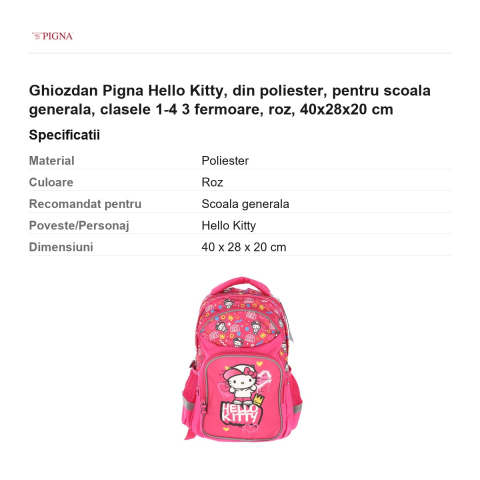 PIGNA

Ghiozdan Pigna Hello Kitty, din poliester, pentru scoala generala, clasele 1-4 3 fermoare, roz, 40x28x20 cm

Specificatii

| Material | Poliester |
|---|---|
| Culoare | Roz |
| Recomandat pentru | Scoala generala |
| Poveste/Personaj | Hello Kitty |
| Dimensiuni | 40 x 28 x 20 cm |

HELLO KITTY